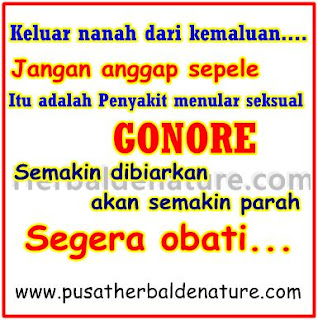 Keluar nanah dari kemaluan....

Jangan anggap sepele

Itu adalah Penyakit menular seksual

GONORE

Semakin dibiarkan

herbaldenature.com

akan semakin parah

Segera obati...

www.pusatherbaldenature.com